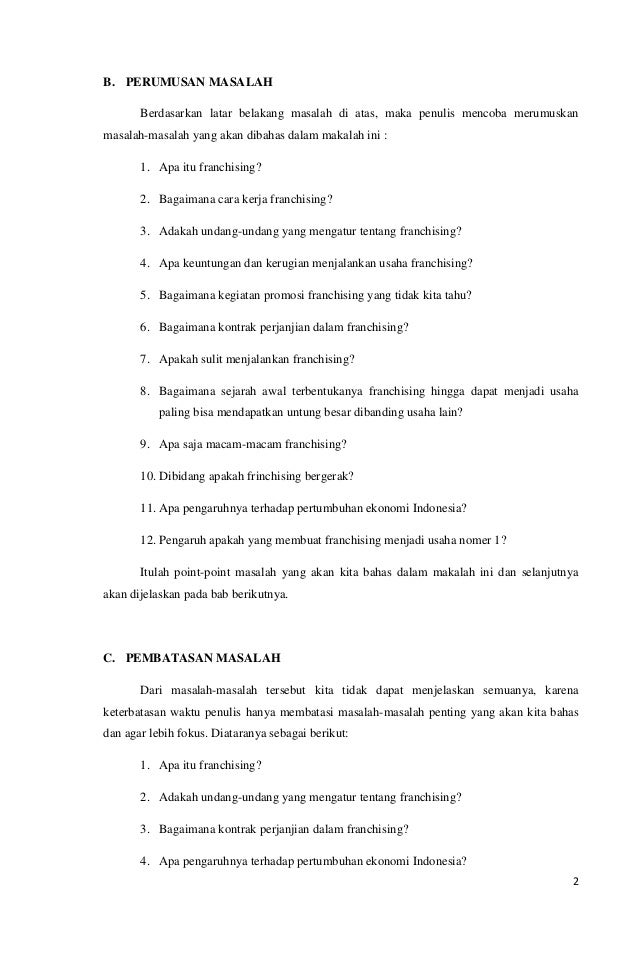 B. PERUMUSAN MASALAH

Berdasarkan latar belakang masalah di atas, maka penulis mencoba merumuskan masalah-masalah yang akan dibahas dalam makalah ini :

1. Apa itu franchising?

2. Bagaimana cara kerja franchising?

3. Adakah undang-undang yang mengatur tentang franchising?

4. Apa keuntungan dan kerugian menjalankan usaha franchising?

5. Bagaimana kegiatan promosi franchising yang tidak kita tahu?

6. Bagaimana kontrak perjanjian dalam franchising?

7. Apakah sulit menjalankan franchising?

8. Bagaimana sejarah awal terbentukanya franchising hingga dapat menjadi usaha paling bisa mendapatkan untung besar dibanding usaha lain?

9. Apa saja macam-macam franchising?

10. Dibidang apakah frinchising bergerak?

11. Apa pengaruhnya terhadap pertumbuhan ekonomi Indonesia?

12. Pengaruh apakah yang membuat franchising menjadi usaha nomer 1?

Itulah point-point masalah yang akan kita bahas dalam makalah ini dan selanjutnya akan dijelaskan pada bab berikutnya.

C. PEMBATASAN MASALAH

Dari masalah-masalah tersebut kita tidak dapat menjelaskan semuanya, karena keterbatasan waktu penulis hanya membatasi masalah-masalah penting yang akan kita bahas dan agar lebih fokus. Diataranya sebagai berikut:

1. Apa itu franchising?

2. Adakah undang-undang yang mengatur tentang franchising?

3. Bagaimana kontrak perjanjian dalam franchising?

4. Apa pengaruhnya terhadap pertumbuhan ekonomi Indonesia?

2